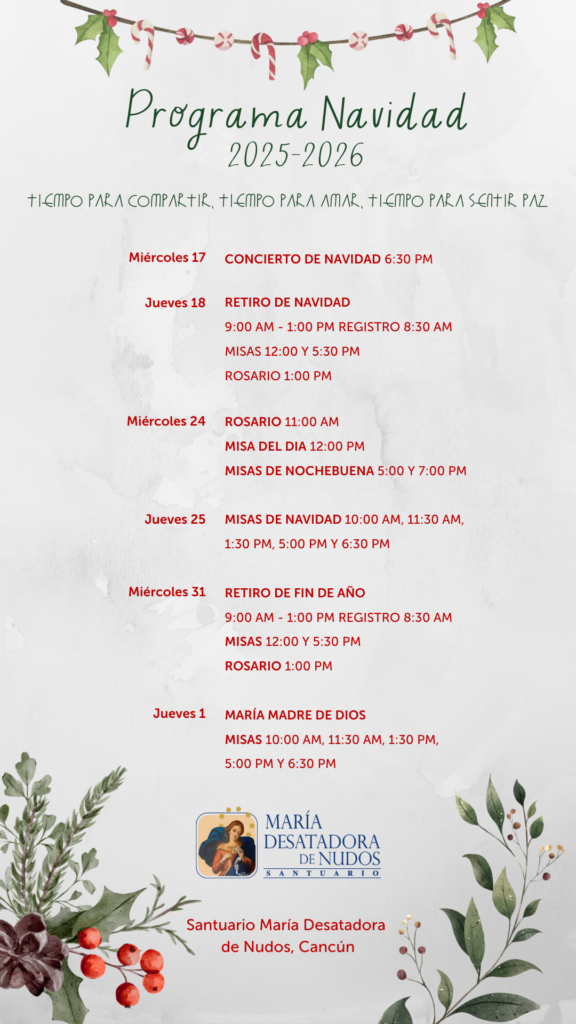 Programa Navidad
2025-2026

TIEMPO PARA COMPARTIR, TIEMPO PARA AMAR, TIEMPO PARA SENTIR PAZ

Miércoles 17
CONCIERTO DE NAVIDAD 6:30 PM

Jueves 18
RETIRO DE NAVIDAD
9:00 AM - 1:00 PM REGISTRO 8:30 AM
MISAS 12:00 Y 5:30 PM
ROSARIO 1:00 PM

Miércoles 24
ROSARIO 11:00 AM
MISA DEL DIA 12:00 PM
MISAS DE NOCHEBUENA 5:00 Y 7:00 PM

Jueves 25
MISAS DE NAVIDAD 10:00 AM, 11:30 AM, 1:30 PM, 5:00 PM Y 6:30 PM

Miércoles 31
RETIRO DE FIN DE AÑO
9:00 AM - 1:00 PM REGISTRO 8:30 AM
MISAS 12:00 Y 5:30 PM
ROSARIO 1:00 PM

Jueves 1
MARÍA MADRE DE DIOS
MISAS 10:00 AM, 11:30 AM, 1:30 PM, 5:00 PM Y 6:30 PM

MARÍA
DESATADORA
DE NUDOS
SANTUARIO

Santuario María Desatadora de Nudos, Cancún